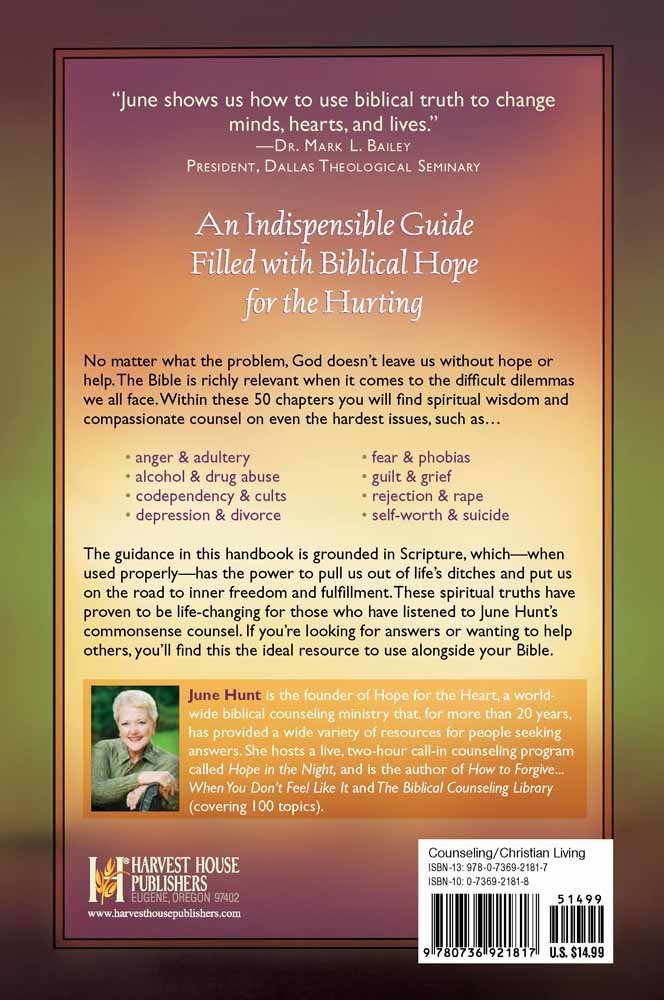 "June shows us how to use biblical truth to change minds, hearts, and lives."
—Dr. Mark L. Bailey
President, Dallas Theological Seminary

An Indispensible Guide Filled with Biblical Hope for the Hurting

No matter what the problem, God doesn't leave us without hope or help. The Bible is richly relevant when it comes to the difficult dilemmas we all face. Within these 50 chapters you will find spiritual wisdom and compassionate counsel on even the hardest issues, such as…

• anger & adultery
• alcohol & drug abuse
• codependency & cults
• depression & divorce
• fear & phobias
• guilt & grief
• rejection & rape
• self-worth & suicide

The guidance in this handbook is grounded in Scripture, which—when used properly—has the power to pull us out of life's ditches and put us on the road to inner freedom and fulfillment. These spiritual truths have proven to be life-changing for those who have listened to June Hunt's commonsense counsel. If you're looking for answers or wanting to help others, you'll find this the ideal resource to use alongside your Bible.

June Hunt is the founder of Hope for the Heart, a worldwide biblical counseling ministry that, for more than 20 years, has provided a wide variety of resources for people seeking answers. She hosts a live, two-hour call-in counseling program called Hope in the Night, and is the author of How to Forgive... When You Don't Feel Like It and The Biblical Counseling Library (covering 100 topics).

HARVEST HOUSE PUBLISHERS
EUGENE, OREGON 97402
www.harvesthousepublishers.com

Counseling/Christian Living
ISBN-13: 978-0-7369-2181-7
ISBN-10: 0-7369-2181-8

51499
9 780736 921817
U.S. $14.99